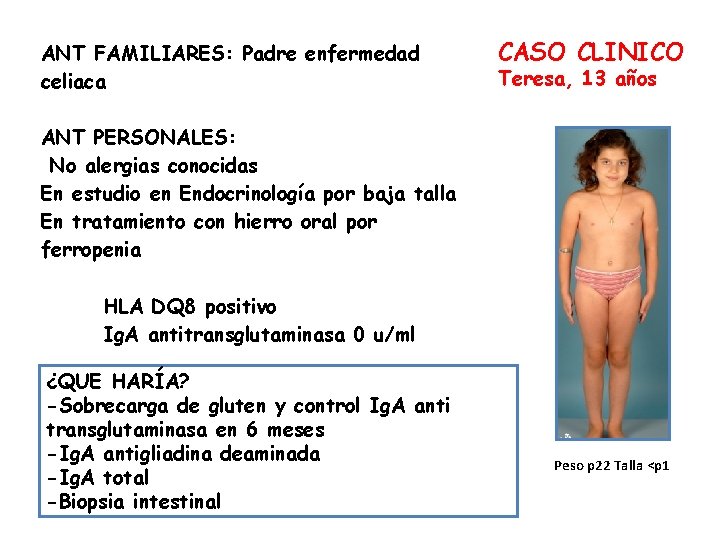 CASO CLINICO
Teresa, 13 años

ANT FAMILIARES: Padre enfermedad celiaca

ANT PERSONALES:
No alergias conocidas
En estudio en Endocrinología por baja talla
En tratamiento con hierro oral por ferropenia

HLA DQ8 positivo
IgA antitransglutaminasa 0 u/ml

¿QUE HARÍA?
-Sobrecarga de gluten y control IgA anti transglutaminasa en 6 meses
-IgA antigliadina deaminada
-IgA total
-Biopsia intestinal

Peso p22 Talla <p1